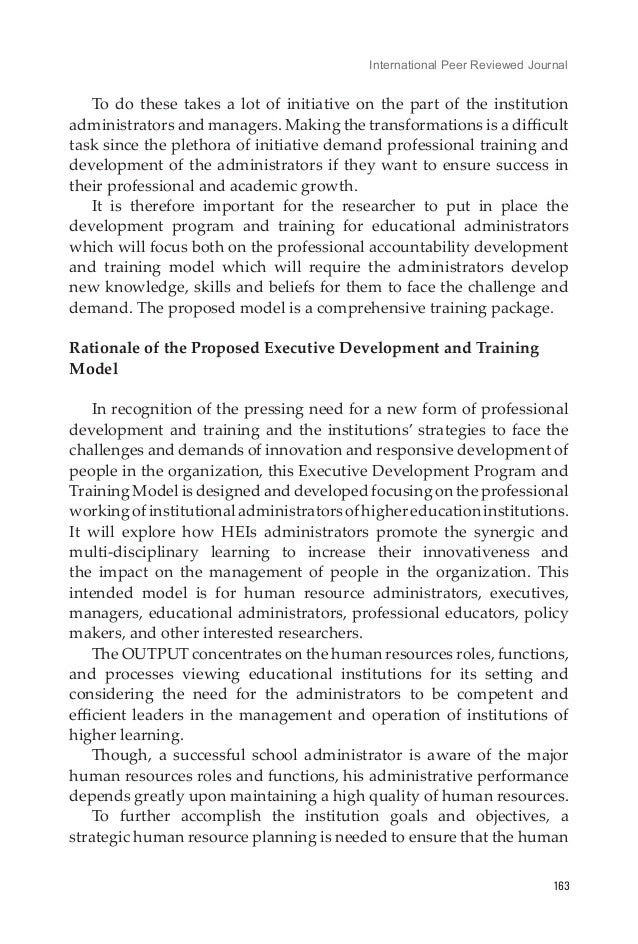 International Peer Reviewed Journal

To do these takes a lot of initiative on the part of the institution administrators and managers. Making the transformations is a difficult task since the plethora of initiative demand professional training and development of the administrators if they want to ensure success in their professional and academic growth.

It is therefore important for the researcher to put in place the development program and training for educational administrators which will focus both on the professional accountability development and training model which will require the administrators develop new knowledge, skills and beliefs for them to face the challenge and demand. The proposed model is a comprehensive training package.

Rationale of the Proposed Executive Development and Training Model

In recognition of the pressing need for a new form of professional development and training and the institutions' strategies to face the challenges and demands of innovation and responsive development of people in the organization, this Executive Development Program and Training Model is designed and developed focusing on the professional working of institutional administrators of higher education institutions. It will explore how HEIs administrators promote the synergic and multi-disciplinary learning to increase their innovativeness and the impact on the management of people in the organization. This intended model is for human resource administrators, executives, managers, educational administrators, professional educators, policy makers, and other interested researchers.

The OUTPUT concentrates on the human resources roles, functions, and processes viewing educational institutions for its setting and considering the need for the administrators to be competent and efficient leaders in the management and operation of institutions of higher learning.

Though, a successful school administrator is aware of the major human resources roles and functions, his administrative performance depends greatly upon maintaining a high quality of human resources.

To further accomplish the institution goals and objectives, a strategic human resource planning is needed to ensure that the human

163